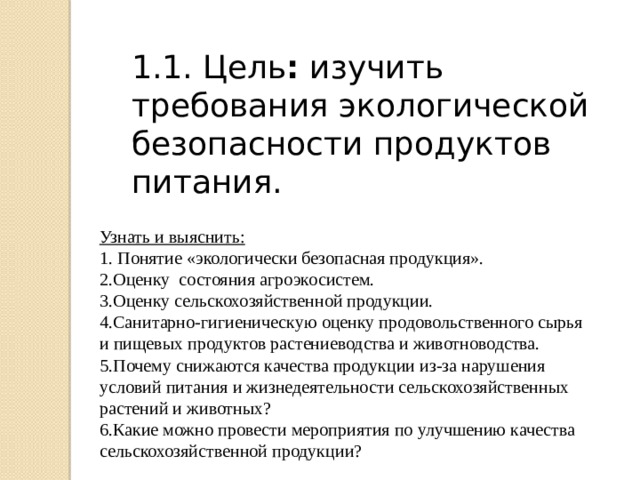 1.1. Цель: изучить требования экологической безопасности продуктов питания.

Узнать и выяснить:
1. Понятие «экологически безопасная продукция».
2.Оценку состояния агроэкосистем.
3.Оценку сельскохозяйственной продукции.
4.Санитарно-гигиеническую оценку продовольственного сырья и пищевых продуктов растениеводства и животноводства.
5.Почему снижаются качества продукции из-за нарушения условий питания и жизнедеятельности сельскохозяйственных растений и животных?
6.Какие можно провести мероприятия по улучшению качества сельскохозяйственной продукции?